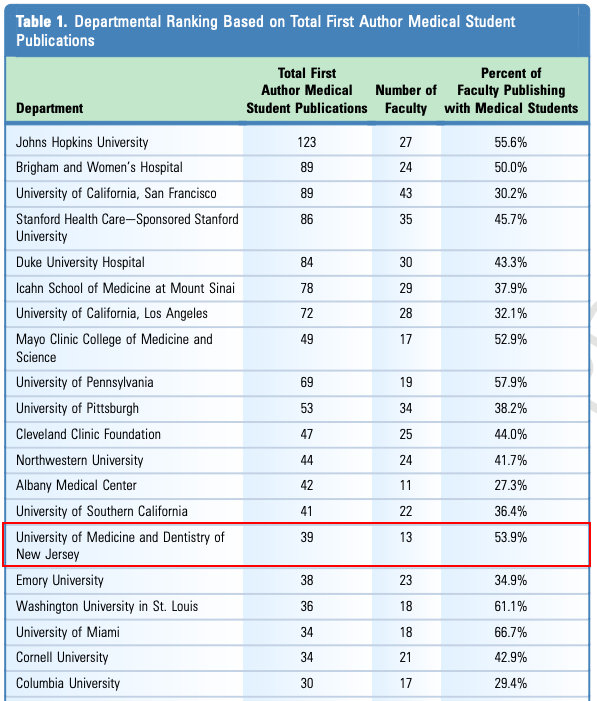 **Table 1.** Departmental Ranking Based on Total First Author Medical Student Publications

| Department | Total First Author Medical Student Publications | Number of Faculty | Percent of Faculty Publishing with Medical Students |
|---|---|---|---|
| Johns Hopkins University | 123 | 27 | 55.6% |
| Brigham and Women's Hospital | 89 | 24 | 50.0% |
| University of California, San Francisco | 89 | 43 | 30.2% |
| Stanford Health Care—Sponsored Stanford University | 86 | 35 | 45.7% |
| Duke University Hospital | 84 | 30 | 43.3% |
| Icahn School of Medicine at Mount Sinai | 78 | 29 | 37.9% |
| University of California, Los Angeles | 72 | 28 | 32.1% |
| Mayo Clinic College of Medicine and Science | 49 | 17 | 52.9% |
| University of Pennsylvania | 69 | 19 | 57.9% |
| University of Pittsburgh | 53 | 34 | 38.2% |
| Cleveland Clinic Foundation | 47 | 25 | 44.0% |
| Northwestern University | 44 | 24 | 41.7% |
| Albany Medical Center | 42 | 11 | 27.3% |
| University of Southern California | 41 | 22 | 36.4% |
| University of Medicine and Dentistry of New Jersey | 39 | 13 | 53.9% |
| Emory University | 38 | 23 | 34.9% |
| Washington University in St. Louis | 36 | 18 | 61.1% |
| University of Miami | 34 | 18 | 66.7% |
| Cornell University | 34 | 21 | 42.9% |
| Columbia University | 30 | 17 | 29.4% |